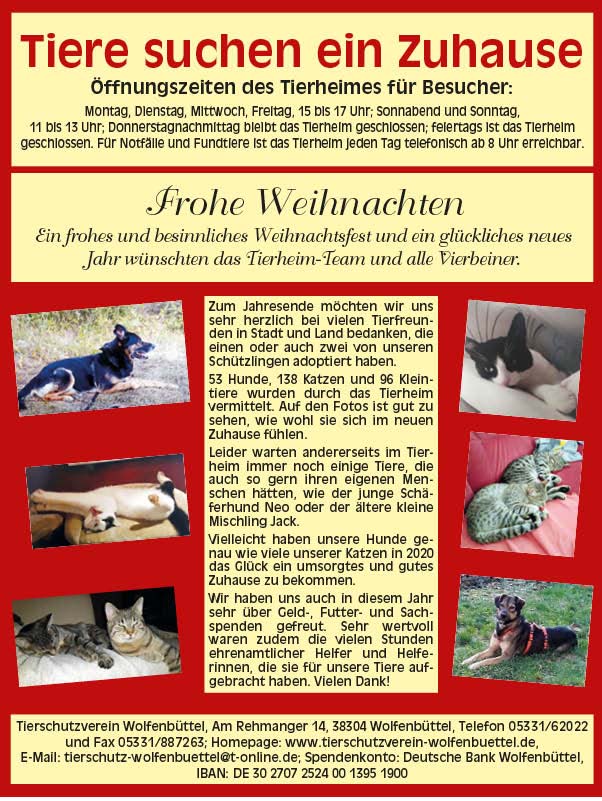 Tiere suchen ein Zuhause

Öffnungszeiten des Tierheimes für Besucher:

Montag, Dienstag, Mittwoch, Freitag, 15 bis 17 Uhr; Sonnabend und Sonntag, 11 bis 13 Uhr; Donnerstagnachmittag bleibt das Tierheim geschlossen; feiertags ist das Tierheim geschlossen. Für Notfälle und Fundtiere ist das Tierheim jeden Tag telefonisch ab 8 Uhr erreichbar.

Frohe Weihnachten

Ein frohes und besinnliches Weihnachtsfest und ein glückliches neues Jahr wünschten das Tierheim-Team und alle Vierbeiner.

Zum Jahresende möchten wir uns sehr herzlich bei vielen Tierfreunden in Stadt und Land bedanken, die einen oder auch zwei von unseren Schützlingen adoptiert haben.

53 Hunde, 138 Katzen und 96 Kleintiere wurden durch das Tierheim vermittelt. Auf den Fotos ist gut zu sehen, wie wohl sie sich im neuen Zuhause fühlen.

Leider warten andererseits im Tierheim immer noch einige Tiere, die auch so gern ihren eigenen Menschen hätten, wie der junge Schäferhund Neo oder der ältere kleine Mischling Jack.

Vielleicht haben unsere Hunde genau wie viele unserer Katzen in 2020 das Glück ein umsorgtes und gutes Zuhause zu bekommen.

Wir haben uns auch in diesem Jahr sehr über Geld-, Futter- und Sachspenden gefreut. Sehr wertvoll waren zudem die vielen Stunden ehrenamtlicher Helfer und Helferinnen, die sie für unsere Tiere aufgebracht haben. Vielen Dank!

Tierschutzverein Wolfenbüttel, Am Rehmanger 14, 38304 Wolfenbüttel, Telefon 05331/62022 und Fax 05331/887263; Homepage: www.tierschutzverein-wolfenbuettel.de, E-Mail: tierschutz-wolfenbuettel@t-online.de; Spendenkonto: Deutsche Bank Wolfenbüttel, IBAN: DE 30 2707 2524 00 1395 1900